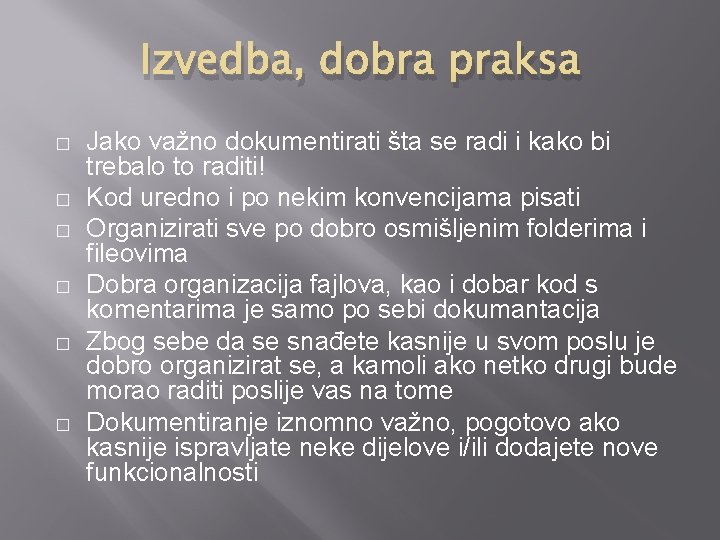 Izvedba, dobra praksa

□ Jako važno dokumentirati šta se radi i kako bi trebalo to raditi!
□ Kod uredno i po nekim konvencijama pisati
□ Organizirati sve po dobro osmišljenim folderima i fileovima
□ Dobra organizacija fajlova, kao i dobar kod s komentarima je samo po sebi dokumantacija
□ Zbog sebe da se snađete kasnije u svom poslu je dobro organizirat se, a kamoli ako netko drugi bude morao raditi poslije vas na tome
□ Dokumentiranje iznomno važno, pogotovo ako kasnije ispravljate neke dijelove i/ili dodajete nove funkcionalnosti